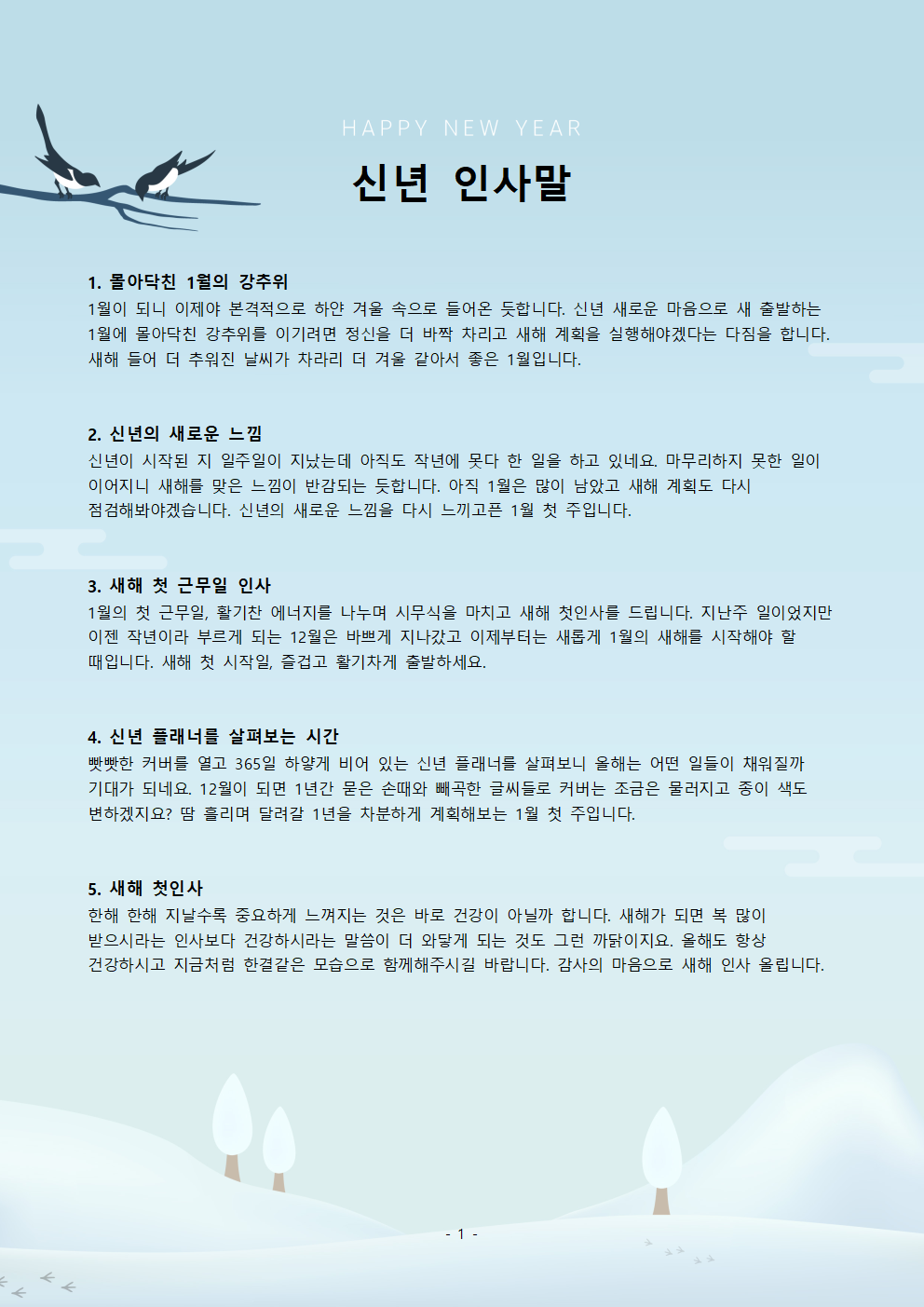 HAPPY NEW YEAR

신년 인사말

1. 몰아닥친 1월의 강추위

1월이 되니 이제야 본격적으로 하얀 겨울 속으로 들어온 듯합니다. 신년 새로운 마음으로 새 출발하는 1월에 몰아닥친 강추위를 이기려면 정신을 더 바짝 차리고 새해 계획을 실행해야겠다는 다짐을 합니다. 새해 들어 더 추워진 날씨가 차라리 더 겨울 같아서 좋은 1월입니다.

2. 신년의 새로운 느낌

신년이 시작된 지 일주일이 지났는데 아직도 작년에 못다 한 일을 하고 있네요. 마무리하지 못한 일이 이어지니 새해를 맞은 느낌이 반감되는 듯합니다. 아직 1월은 많이 남았고 새해 계획도 다시 점검해봐야겠습니다. 신년의 새로운 느낌을 다시 느끼고픈 1월 첫 주입니다.

3. 새해 첫 근무일 인사

1월의 첫 근무일, 활기찬 에너지를 나누며 시무식을 마치고 새해 첫인사를 드립니다. 지난주 일이었지만 이젠 작년이라 부르게 되는 12월은 바쁘게 지나갔고 이제부터는 새롭게 1월의 새해를 시작해야 할 때입니다. 새해 첫 시작일, 즐겁고 활기차게 출발하세요.

4. 신년 플래너를 살펴보는 시간

빳빳한 커버를 열고 365일 하얗게 비어 있는 신년 플래너를 살펴보니 올해는 어떤 일들이 채워질까 기대가 되네요. 12월이 되면 1년간 묻은 손때와 빼곡한 글씨들로 커버는 조금은 물러지고 종이 색도 변하겠지요? 땀 흘리며 달려갈 1년을 차분하게 계획해보는 1월 첫 주입니다.

5. 새해 첫인사

한해 한해 지날수록 중요하게 느껴지는 것은 바로 건강이 아닐까 합니다. 새해가 되면 복 많이 받으시라는 인사보다 건강하시라는 말씀이 더 와닿게 되는 것도 그런 까닭이지요. 올해도 항상 건강하시고 지금처럼 한결같은 모습으로 함께해주시길 바랍니다. 감사의 마음으로 새해 인사 올립니다.

- 1 -